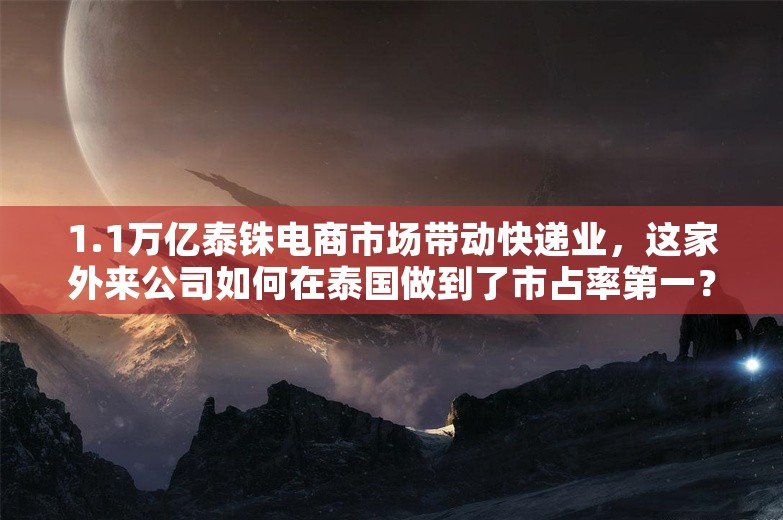 1.1万亿泰铢电商市场带动快递业，这家外来公司如何在泰国做到了市占率第一？